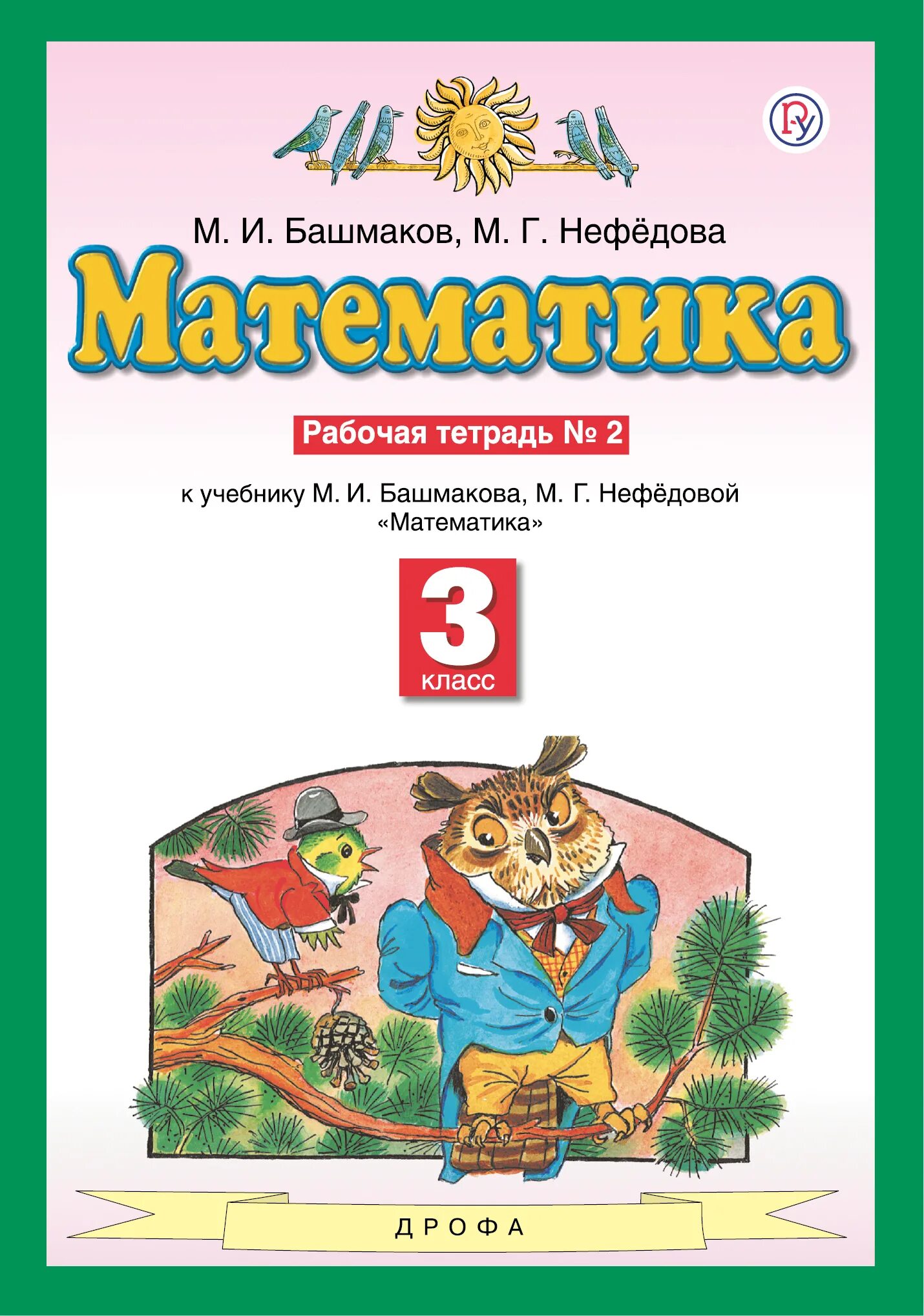 М. И. Башмаков, М. Г. Нефёдова

Математика

Рабочая тетрадь № 2

к учебнику М. И. Башмакова, М. Г. Нефёдовой «Математика»

3 класс

ДРОФА